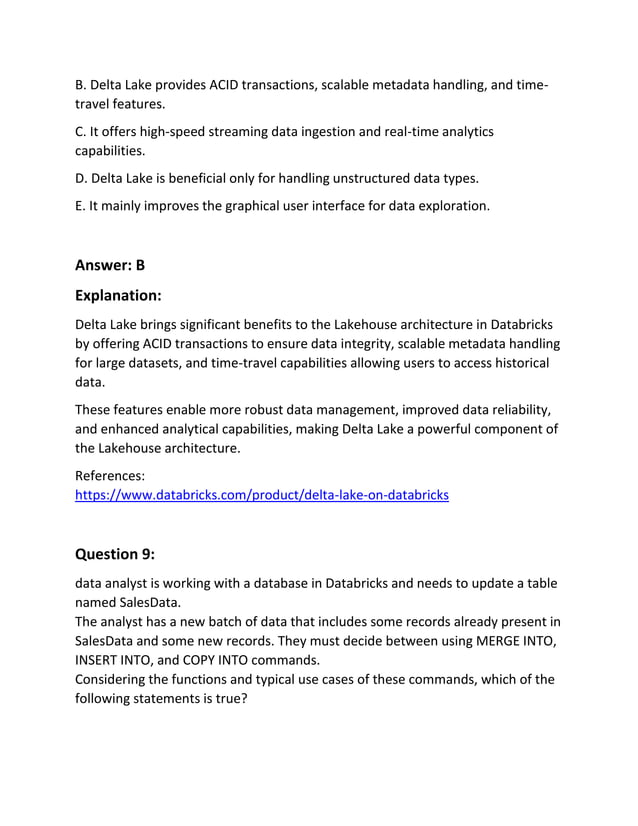 B. Delta Lake provides ACID transactions, scalable metadata handling, and time-travel features.

C. It offers high-speed streaming data ingestion and real-time analytics capabilities.

D. Delta Lake is beneficial only for handling unstructured data types.

E. It mainly improves the graphical user interface for data exploration.

Answer: B

Explanation:

Delta Lake brings significant benefits to the Lakehouse architecture in Databricks by offering ACID transactions to ensure data integrity, scalable metadata handling for large datasets, and time-travel capabilities allowing users to access historical data.

These features enable more robust data management, improved data reliability, and enhanced analytical capabilities, making Delta Lake a powerful component of the Lakehouse architecture.

References:
https://www.databricks.com/product/delta-lake-on-databricks

Question 9:

data analyst is working with a database in Databricks and needs to update a table named SalesData.
The analyst has a new batch of data that includes some records already present in SalesData and some new records. They must decide between using MERGE INTO, INSERT INTO, and COPY INTO commands.
Considering the functions and typical use cases of these commands, which of the following statements is true?